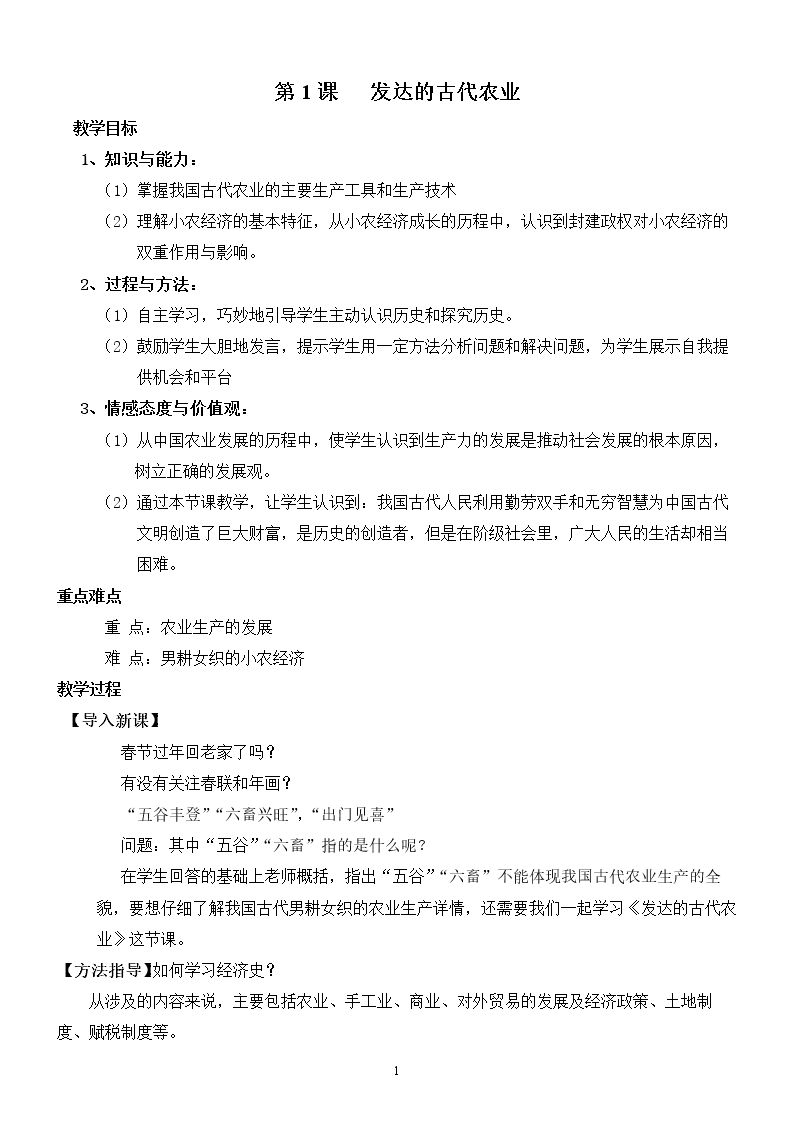 第1课 发达的古代农业

教学目标

1、知识与能力：

（1）掌握我国古代农业的主要生产工具和生产技术

（2）理解小农经济的基本特征，从小农经济成长的历程中，认识到封建政权对小农经济的双重作用与影响。

2、过程与方法：

（1）自主学习，巧妙地引导学生主动认识历史和探究历史。

（2）鼓励学生大胆地发言，提示学生用一定方法分析问题和解决问题，为学生展示自我提供机会和平台

3、情感态度与价值观：

（1）从中国农业发展的历程中，使学生认识到生产力的发展是推动社会发展的根本原因，树立正确的发展观。

（2）通过本节课教学，让学生认识到：我国古代人民利用勤劳双手和无穷智慧为中国古代文明创造了巨大财富，是历史的创造者，但是在阶级社会里，广大人民的生活却相当困难。

重点难点

重 点：农业生产的发展

难 点：男耕女织的小农经济

教学过程

【导入新课】

春节过年回老家了吗？

有没有关注春联和年画？

“五谷丰登”“六畜兴旺”，“出门见喜”

问题：其中“五谷”“六畜”指的是什么呢？

在学生回答的基础上老师概括，指出“五谷”“六畜”不能体现我国古代农业生产的全貌，要想仔细了解我国古代男耕女织的农业生产详情，还需要我们一起学习《发达的古代农业》这节课。

【方法指导】如何学习经济史？

从涉及的内容来说，主要包括农业、手工业、商业、对外贸易的发展及经济政策、土地制度、赋税制度等。

1